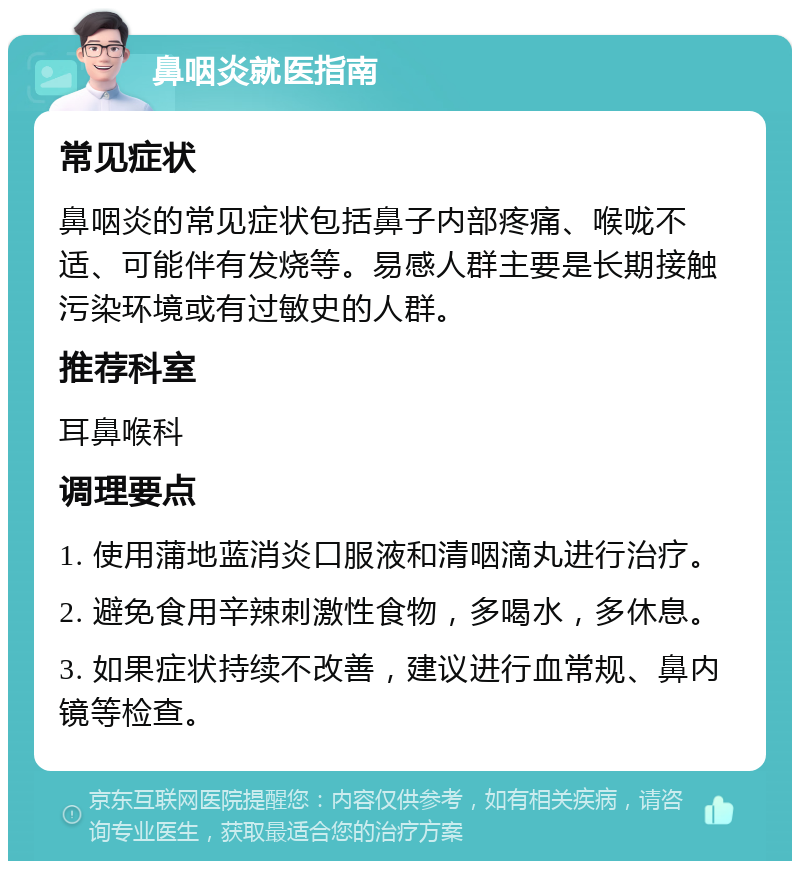 鼻咽炎就医指南

常见症状

鼻咽炎的常见症状包括鼻子内部疼痛、喉咙不适、可能伴有发烧等。易感人群主要是长期接触污染环境或有过敏史的人群。

推荐科室

耳鼻喉科

调理要点

1. 使用蒲地蓝消炎口服液和清咽滴丸进行治疗。

2. 避免食用辛辣刺激性食物，多喝水，多休息。

3. 如果症状持续不改善，建议进行血常规、鼻内镜等检查。

京东互联网医院提醒您：内容仅供参考，如有相关疾病，请咨询专业医生，获取最适合您的治疗方案